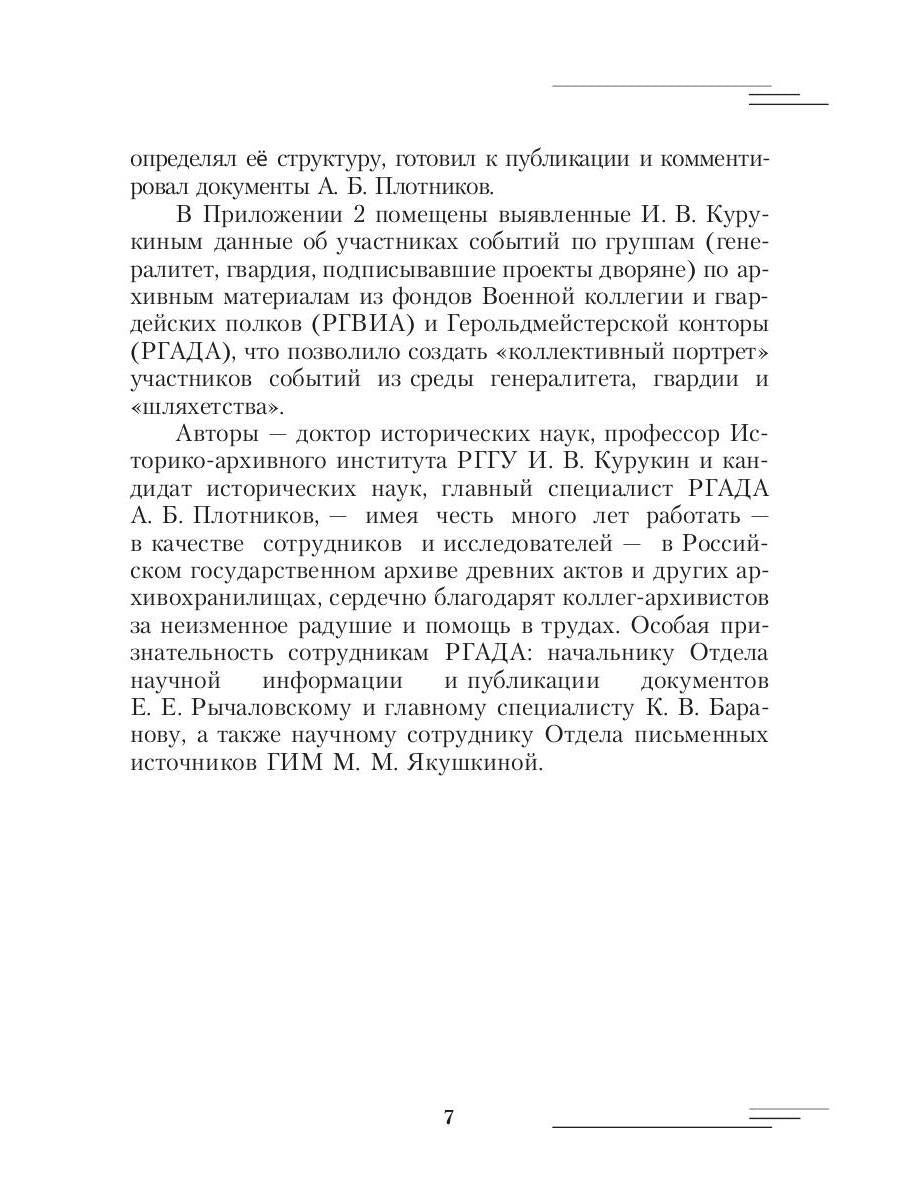 определял её структуру, готовил к публикации и комментировал документы А. Б. Плотников.

В Приложении 2 помещены выявленные И. В. Курукиным данные об участниках событий по группам (генералитет, гвардия, подписывавшие проекты дворяне) по архивным материалам из фондов Военной коллегии и гвардейских полков (РГВИА) и Герольдмейстерской конторы (РГАДА), что позволило создать «коллективный портрет» участников событий из среды генералитета, гвардии и «шляхетства».

Авторы — доктор исторических наук, профессор Историко-архивного института РГГУ И. В. Курукин и кандидат исторических наук, главный специалист РГАДА А. Б. Плотников, — имея честь много лет работать — в качестве сотрудников и исследователей — в Российском государственном архиве древних актов и других архивохранилищах, сердечно благодарят коллег-архивистов за неизменное радушие и помощь в трудах. Особая признательность сотрудникам РГАДА: начальнику Отдела научной информации и публикации документов Е. Е. Рычаловскому и главному специалисту К. В. Баранову, а также научному сотруднику Отдела письменных источников ГИМ М. М. Якушкиной.

7